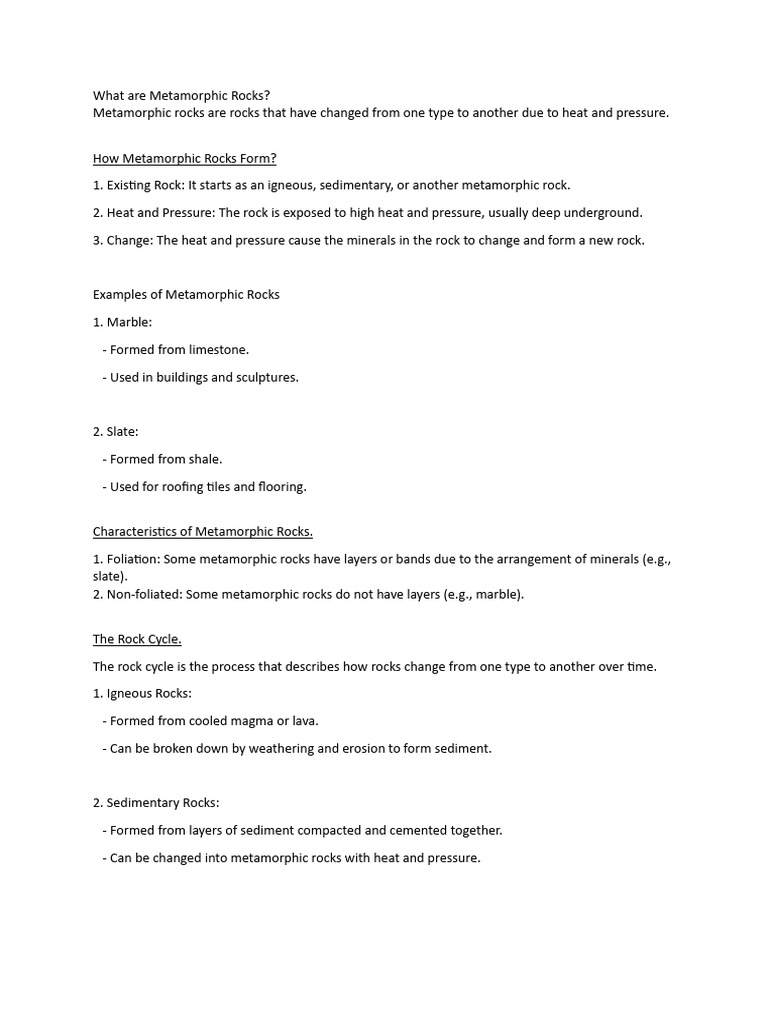 What are Metamorphic Rocks?
Metamorphic rocks are rocks that have changed from one type to another due to heat and pressure.

How Metamorphic Rocks Form?

1. Existing Rock: It starts as an igneous, sedimentary, or another metamorphic rock.

2. Heat and Pressure: The rock is exposed to high heat and pressure, usually deep underground.

3. Change: The heat and pressure cause the minerals in the rock to change and form a new rock.

Examples of Metamorphic Rocks

1. Marble:

- Formed from limestone.

- Used in buildings and sculptures.

2. Slate:

- Formed from shale.

- Used for roofing tiles and flooring.

Characteristics of Metamorphic Rocks.

1. Foliation: Some metamorphic rocks have layers or bands due to the arrangement of minerals (e.g., slate).
2. Non-foliated: Some metamorphic rocks do not have layers (e.g., marble).

The Rock Cycle.

The rock cycle is the process that describes how rocks change from one type to another over time.

1. Igneous Rocks:

- Formed from cooled magma or lava.

- Can be broken down by weathering and erosion to form sediment.

2. Sedimentary Rocks:

- Formed from layers of sediment compacted and cemented together.

- Can be changed into metamorphic rocks with heat and pressure.